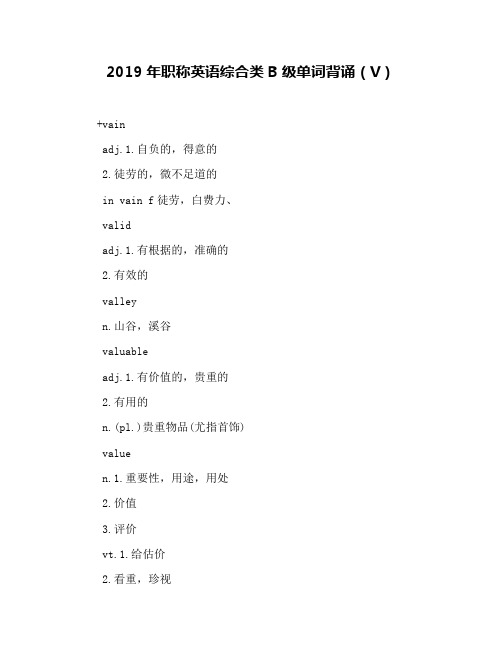 2019 年职称英语综合类 B 级单词背诵（V）

+vain

adj.1.自负的，得意的

2.徒劳的，微不足道的

in vain f 徒劳，白费力、

valid

adj.1.有根据的，准确的

2.有效的

valley

n.山谷，溪谷

valuable

adj.1.有价值的，贵重的

2.有用的

n.(pl.)贵重物品(尤指首饰)

value

n.1.重要性，用途，用处

2.价值

3.评价

vt.1.给估价

2.看重，珍视